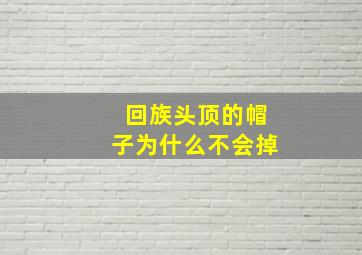 回族头顶的帽子为什么不会掉